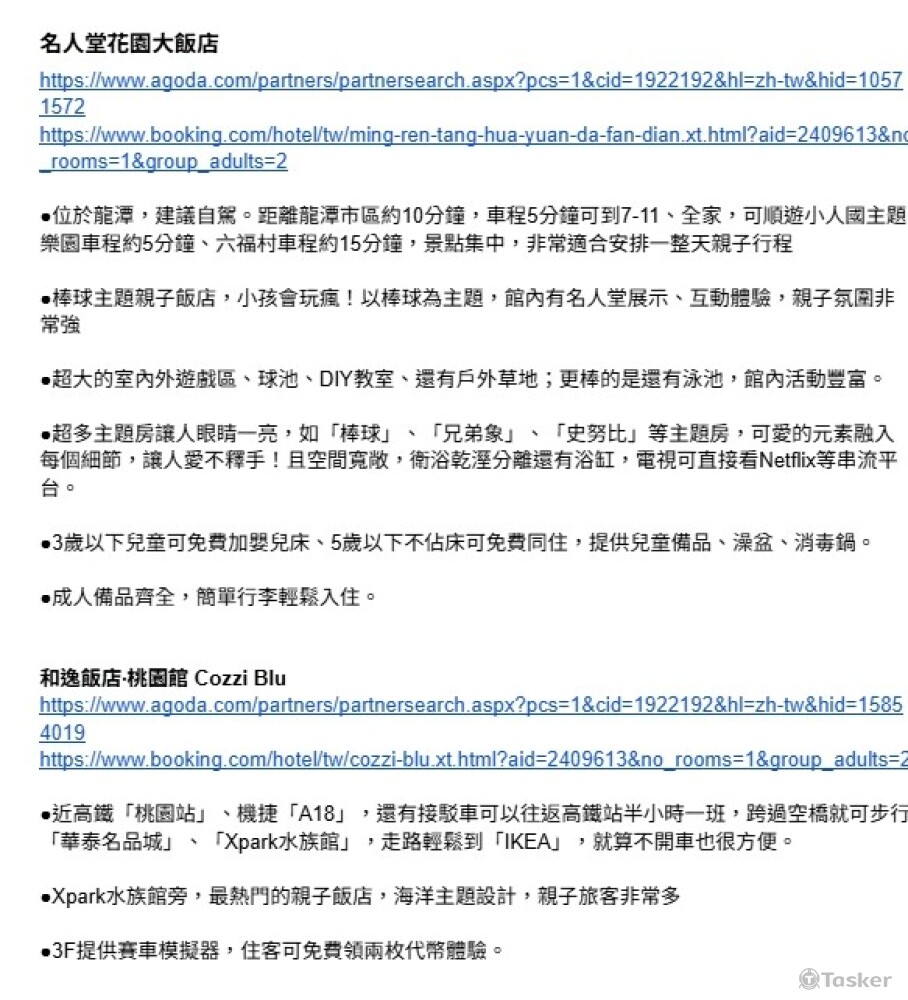 名人堂花園大飯店
https://www.agoda.com/partners/partnersearch.aspx?pcs=1&cid=1922192&hl=zh-tw&hid=10571572
https://www.booking.com/hotel/tw/ming-ren-tang-hua-yuan-da-fan-dian.xt.html?aid=2409613&no_rooms=1&group_adults=2

●位於龍潭，建議自駕。距離龍潭市區約10分鐘，車程5分鐘可到7-11、全家，可順遊小人國主題樂園車程約5分鐘、六福村車程約15分鐘，景點集中，非常適合安排一整天親子行程

●棒球主題親子飯店，小孩會玩瘋！以棒球為主題，館內有名人堂展示、互動體驗，親子氛圍非常強

●超大的室內外遊戲區、球池、DIY教室、還有戶外草地；更棒的是還有泳池，館內活動豐富。

●超多主題房讓人眼睛一亮，如「棒球」、「兄弟象」、「史努比」等主題房，可愛的元素融入每個細節，讓人愛不釋手！且空間寬敞，衛浴乾溼分離還有浴缸，電視可直接看Netflix等串流平台。

●3歲以下兒童可免費加嬰兒床、5歲以下不佔床可免費同住，提供兒童備品、澡盆、消毒鍋。

●成人備品齊全，簡單行李輕鬆入住。

和逸飯店·桃園館 Cozzi Blu
https://www.agoda.com/partners/partnersearch.aspx?pcs=1&cid=1922192&hl=zh-tw&hid=15854019
https://www.booking.com/hotel/tw/cozzi-blu.xt.html?aid=2409613&no_rooms=1&group_adults=2

●近高鐵「桃園站」、機捷「A18」，還有接駁車可以往返高鐵站半小時一班，跨過空橋就可步行「華泰名品城」、「Xpark水族館」，走路輕鬆到「IKEA」，就算不開車也很方便。

●Xpark水族館旁，最熱門的親子飯店，海洋主題設計，親子旅客非常多

●3F提供賽車模擬器，住客可免費領兩枚代幣體驗。

Tasker